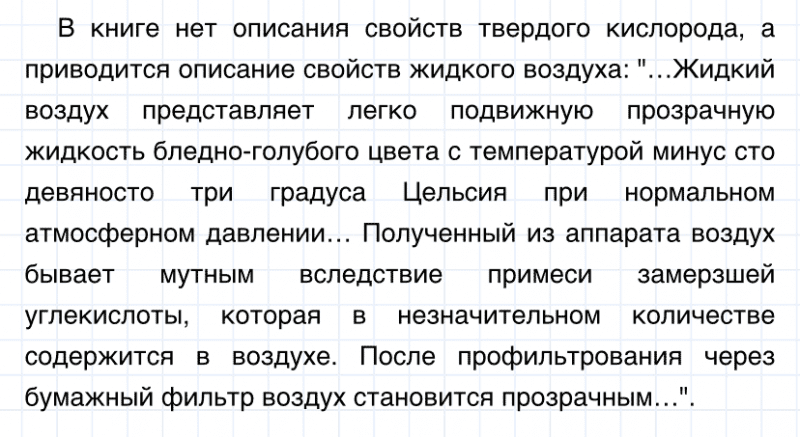 В книге нет описания свойств твердого кислорода, а приводится описание свойств жидкого воздуха: "…Жидкий воздух представляет легко подвижную прозрачную жидкость бледно-голубого цвета с температурой минус сто девяносто три градуса Цельсия при нормальном атмосферном давлении… Полученный из аппарата воздух бывает мутным вследствие примеси замерзшей углекислоты, которая в незначительном количестве содержится в воздухе. После профильтрования через бумажный фильтр воздух становится прозрачным…".